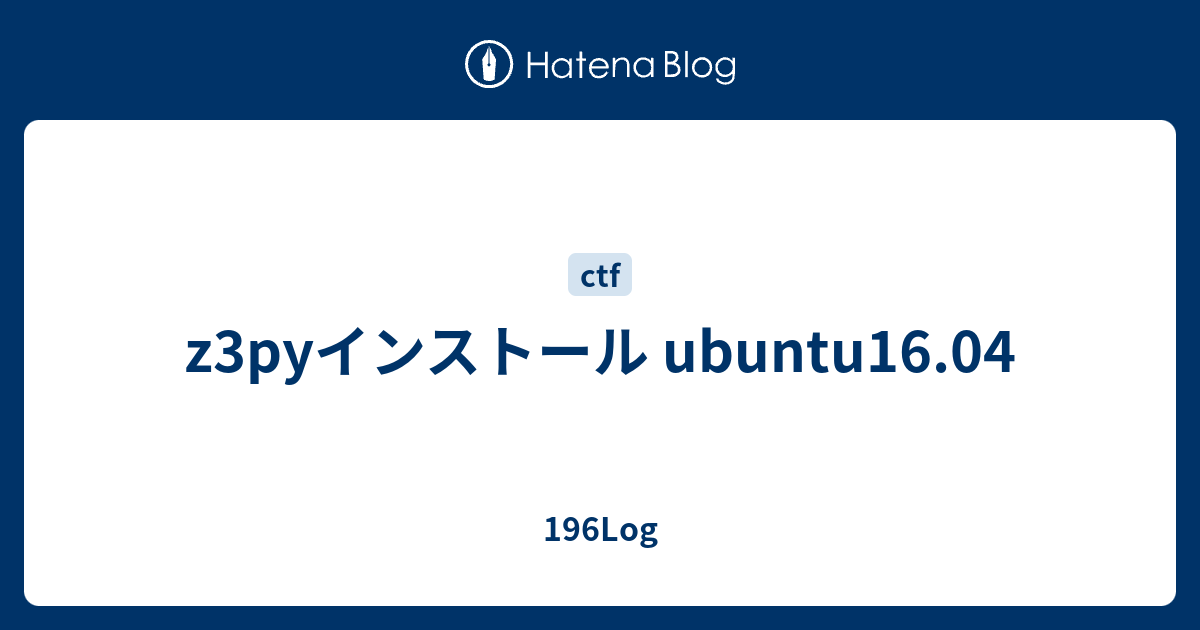 Hatena Blog

ctf

z3pyインストール ubuntu16.04

196Log